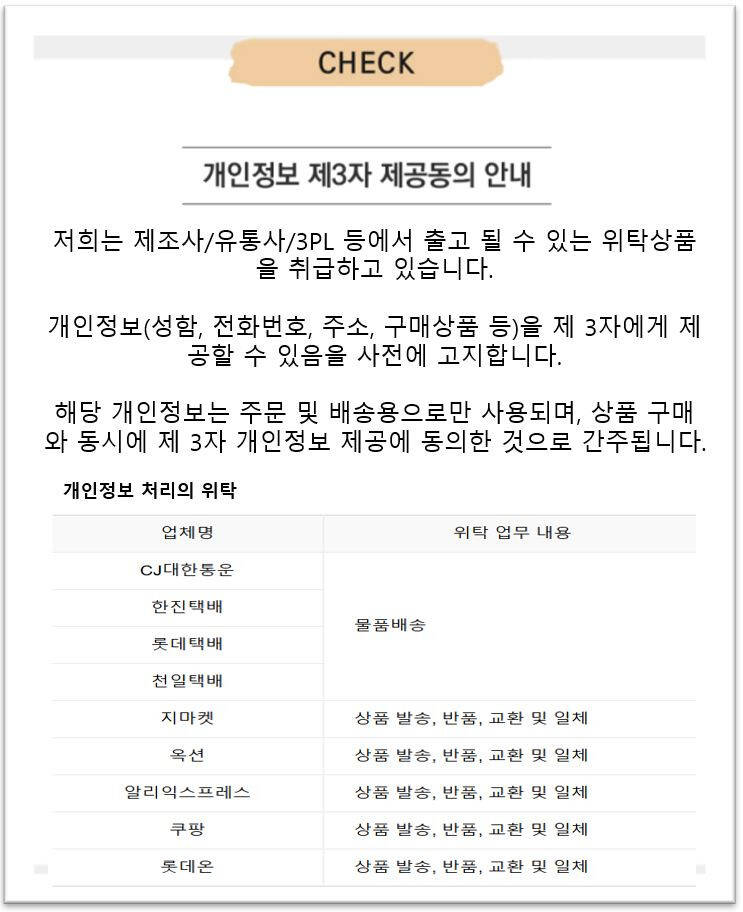 CHECK

개인정보 제3자 제공동의 안내

저희는 제조사/유통사/3PL 등에서 출고 될 수 있는 위탁상품을 취급하고 있습니다.

개인정보(성함, 전화번호, 주소, 구매상품 등)을 제 3자에게 제공할 수 있음을 사전에 고지합니다.

해당 개인정보는 주문 및 배송용으로만 사용되며, 상품 구매와 동시에 제 3자 개인정보 제공에 동의한 것으로 간주됩니다.

개인정보 처리의 위탁

| 업체명 | 위탁 업무 내용 |
|---|---|
| CJ대한통운 | 물품배송 |
| 한진택배 | 물품배송 |
| 롯데택배 | 물품배송 |
| 천일택배 | 물품배송 |
| 지마켓 | 상품 발송, 반품, 교환 및 일체 |
| 옥션 | 상품 발송, 반품, 교환 및 일체 |
| 알리익스프레스 | 상품 발송, 반품, 교환 및 일체 |
| 쿠팡 | 상품 발송, 반품, 교환 및 일체 |
| 롯데온 | 상품 발송, 반품, 교환 및 일체 |